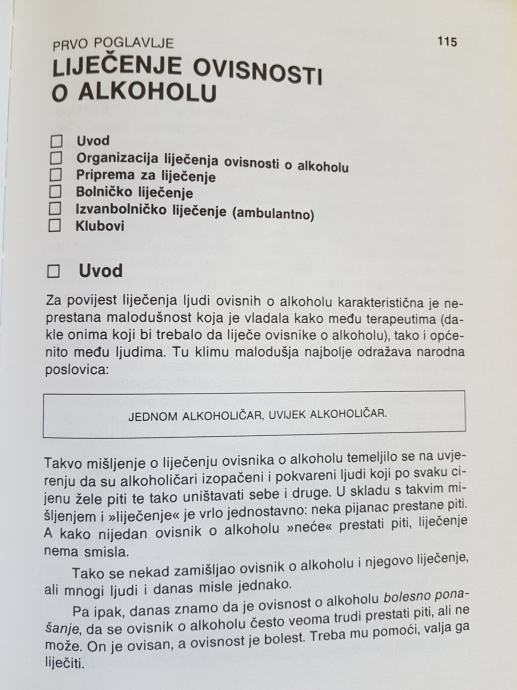 PRVO POGLAVLJE

115

LIJEČENJE OVISNOSTI O ALKOHOLU

☐ Uvod
☐ Organizacija liječenja ovisnosti o alkoholu
☐ Priprema za liječenje
☐ Bolničko liječenje
☐ Izvanbolničko liječenje (ambulantno)
☐ Klubovi

☐ Uvod

Za povijest liječenja ljudi ovisnih o alkoholu karakteristična je neprestana malodušnost koja je vladala kako među terapeutima (dakle onima koji bi trebalo da liječe ovisnike o alkoholu), tako i općenito među ljudima. Tu klimu malodušja najbolje odražava narodna poslovica:

JEDNOM ALKOHOLIČAR, UVIJEK ALKOHOLIČAR.

Takvo mišljenje o liječenju ovisnika o alkoholu temeljilo se na uvjerenju da su alkoholičari izopačeni i pokvareni ljudi koji po svaku cijenu žele piti te tako uništavati sebe i druge. U skladu s takvim mišljenjem i »liječenje« je vrlo jednostavno: neka pijanac prestane piti. A kako nijedan ovisnik o alkoholu »neće« prestati piti, liječenje nema smisla.

Tako se nekad zamišljao ovisnik o alkoholu i njegovo liječenje, ali mnogi ljudi i danas misle jednako.

Pa ipak, danas znamo da je ovisnost o alkoholu bolesno ponašanje, da se ovisnik o alkoholu često veoma trudi prestati piti, ali ne može. On je ovisan, a ovisnost je bolest. Treba mu pomoći, valja ga liječiti.